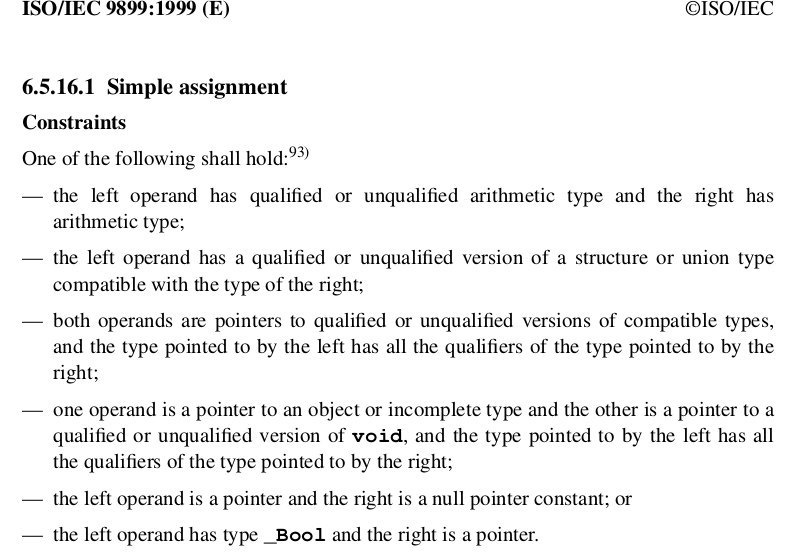 ISO/IEC 9899:1999 (E) ©ISO/IEC

6.5.16.1 Simple assignment

Constraints

One of the following shall hold:$^{93)}$

— the left operand has qualified or unqualified arithmetic type and the right has arithmetic type;

— the left operand has a qualified or unqualified version of a structure or union type compatible with the type of the right;

— both operands are pointers to qualified or unqualified versions of compatible types, and the type pointed to by the left has all the qualifiers of the type pointed to by the right;

— one operand is a pointer to an object or incomplete type and the other is a pointer to a qualified or unqualified version of void, and the type pointed to by the left has all the qualifiers of the type pointed to by the right;

— the left operand is a pointer and the right is a null pointer constant; or

— the left operand has type _Bool and the right is a pointer.